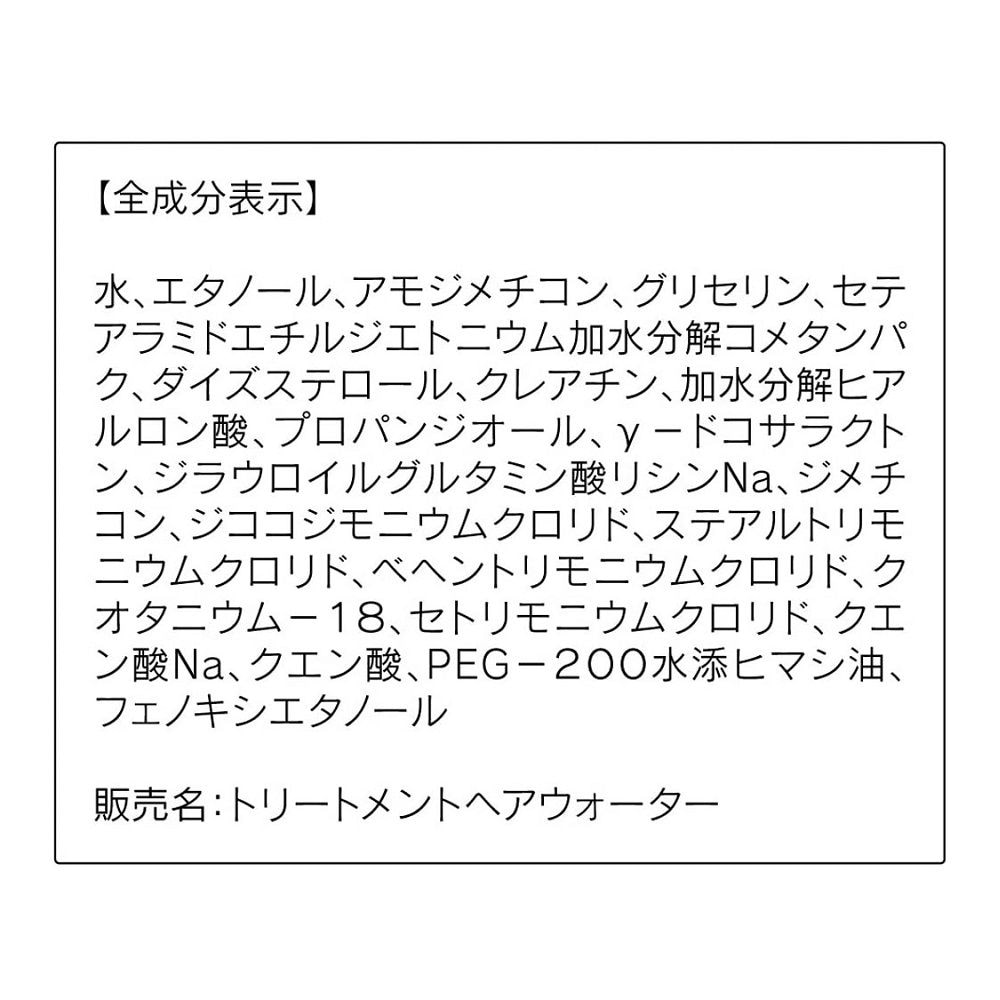 【全成分表示】

水、エタノール、アモジメチコン、グリセリン、セテアラミドエチルジエトニウム加水分解コメタンパク、ダイズステロール、クレアチン、加水分解ヒアルロン酸、プロパンジオール、γ－ドコサラクトン、ジラウロイルグルタミン酸リシンNa、ジメチコン、ジココジモニウムクロリド、ステアルトリモニウムクロリド、ベヘントリモニウムクロリド、クオタニウム－18、セトリモニウムクロリド、クエン酸Na、クエン酸、PEG－200水添ヒマシ油、フェノキシエタノール

販売名：トリートメントヘアウォーター